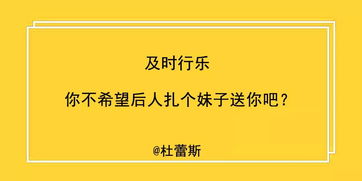 及时行乐

你不希望后人扎个妹子送你吧？

@杜蕾斯